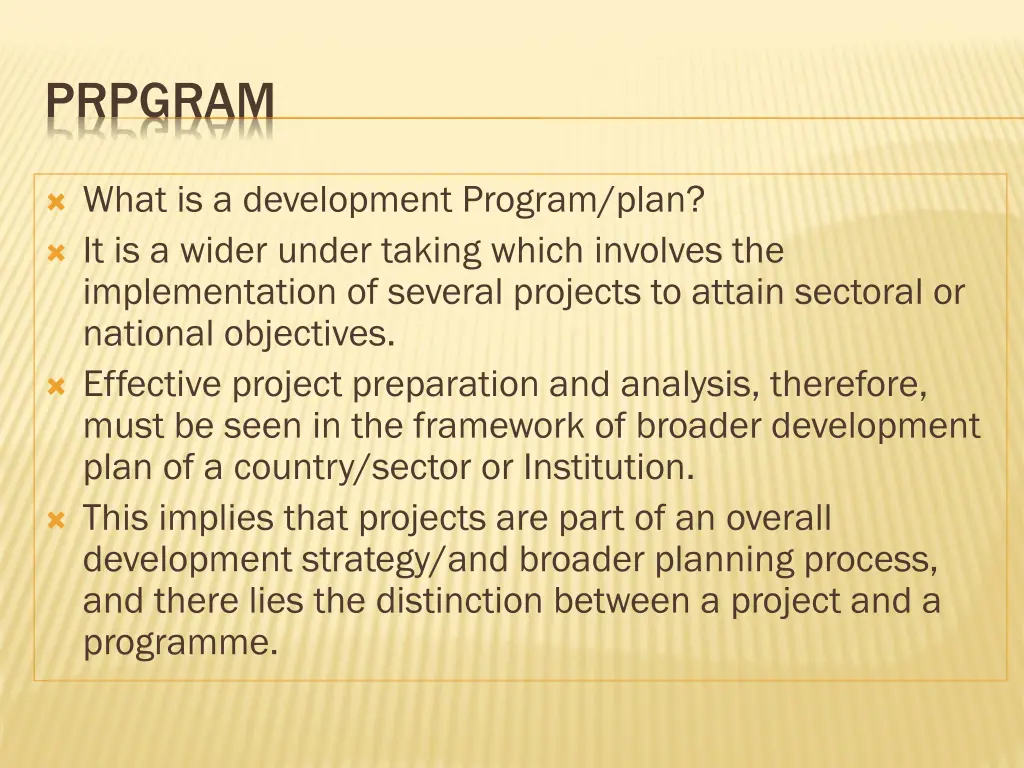 PRPGRAM

What is a development Program/plan?

It is a wider under taking which involves the implementation of several projects to attain sectoral or national objectives.

Effective project preparation and analysis, therefore, must be seen in the framework of broader development plan of a country/sector or Institution.

This implies that projects are part of an overall development strategy/and broader planning process, and there lies the distinction between a project and a programme.